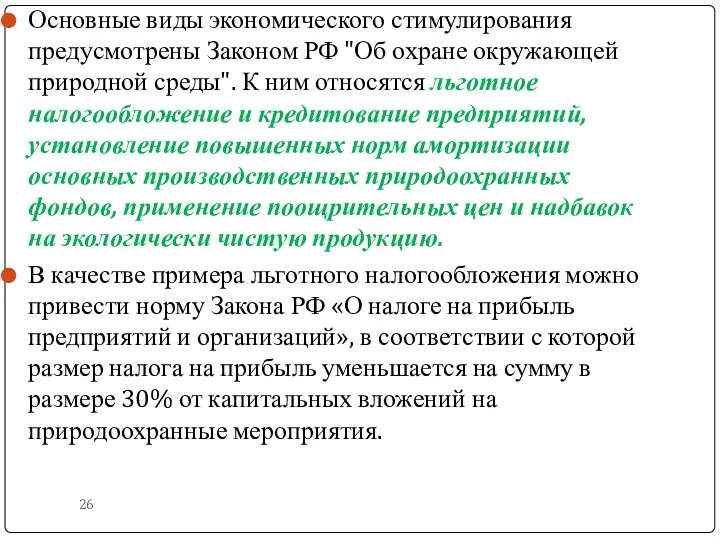 Основные виды экономического стимулирования предусмотрены Законом РФ "Об охране окружающей природной среды". К ним относятся льготное налогообложение и кредитование предприятий, установление повышенных норм амортизации основных производственных природоохранных фондов, применение поощрительных цен и надбавок на экологически чистую продукцию.

В качестве примера льготного налогообложения можно привести норму Закона РФ «О налоге на прибыль предприятий и организаций», в соответствии с которой размер налога на прибыль уменьшается на сумму в размере 30% от капитальных вложений на природоохранные мероприятия.

26